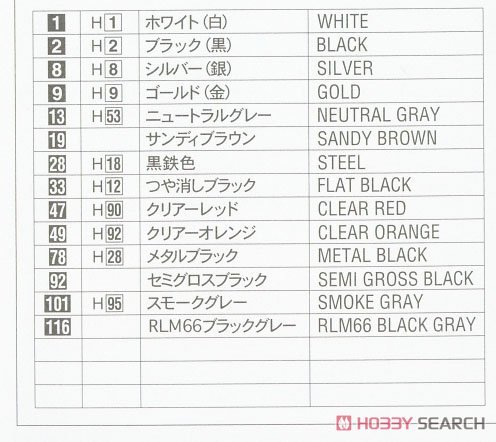 | 1 | H1 | ホワイト(白) | WHITE |
|---|---|---|---|
| 2 | H2 | ブラック(黒) | BLACK |
| 8 | H8 | シルバー(銀) | SILVER |
| 9 | H9 | ゴールド(金) | GOLD |
| 13 | H53 | ニュートラルグレー | NEUTRAL GRAY |
| 19 |  | サンディブラウン | SANDY BROWN |
| 28 | H18 | 黒鉄色 | STEEL |
| 33 | H12 | つや消しブラック | FLAT BLACK |
| 47 | H90 | クリアーレッド | CLEAR RED |
| 49 | H92 | クリアーオレンジ | CLEAR ORANGE |
| 78 | H28 | メタルブラック | METAL BLACK |
| 92 |  | セミグロスブラック | SEMI GROSS BLACK |
| 101 | H95 | スモークグレー | SMOKE GRAY |
| 116 |  | RLM66ブラックグレー | RLM66 BLACK GRAY |
|  |  |  |  |
|  |  |  |  |
|  |  |  |  |

HOBBY SEARCH